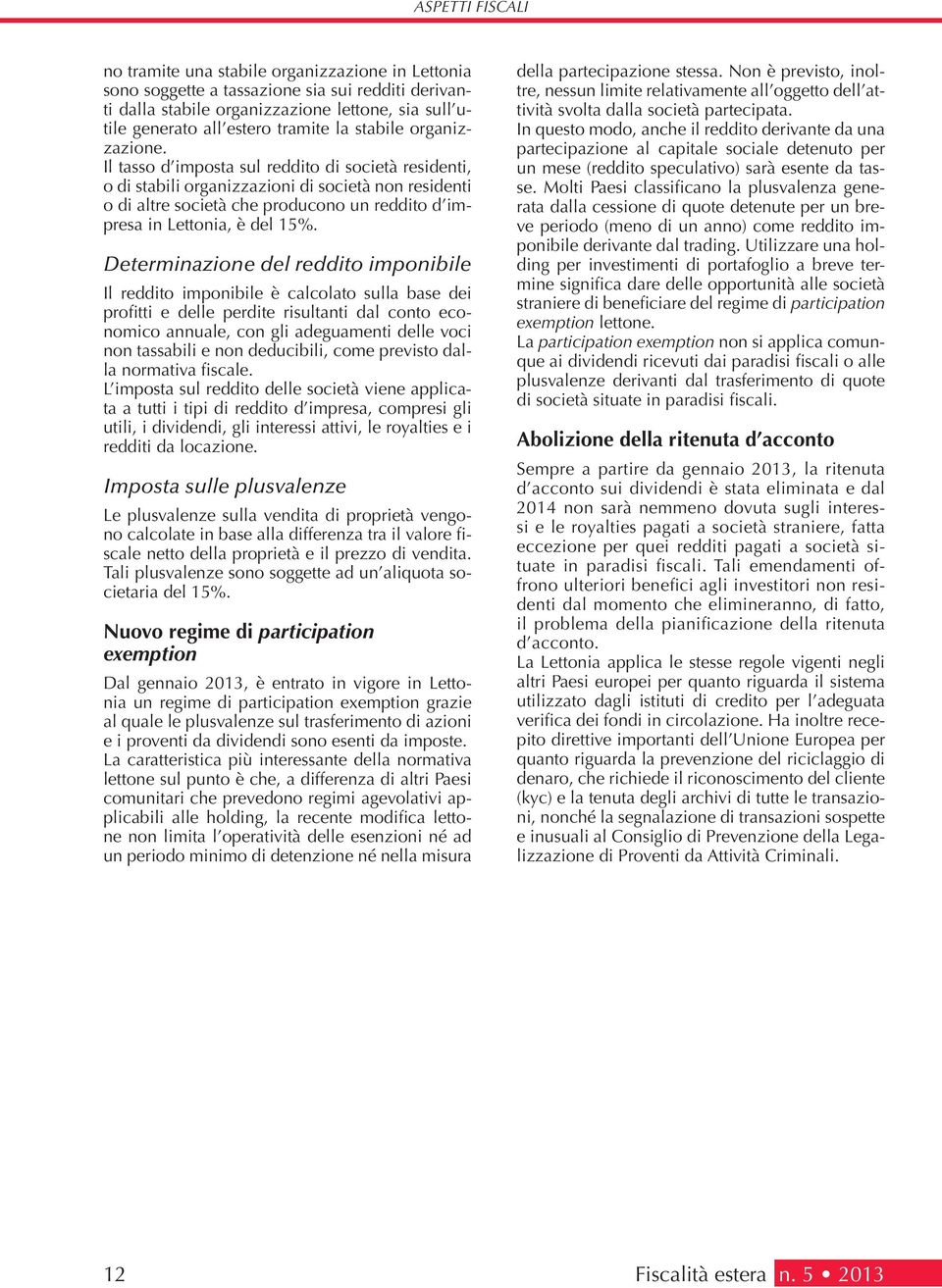 ASPETTI FISCALI

no tramite una stabile organizzazione in Lettonia sono soggette a tassazione sia sui redditi derivanti dalla stabile organizzazione lettone, sia sull'utile generato all'estero tramite la stabile organizzazione.
Il tasso d'imposta sul reddito di società residenti, o di stabili organizzazioni di società non residenti o di altre società che producono un reddito d'impresa in Lettonia, è del 15%.

Determinazione del reddito imponibile

Il reddito imponibile è calcolato sulla base dei profitti e delle perdite risultanti dal conto economico annuale, con gli adeguamenti delle voci non tassabili e non deducibili, come previsto dalla normativa fiscale.
L'imposta sul reddito delle società viene applicata a tutti i tipi di reddito d'impresa, compresi gli utili, i dividendi, gli interessi attivi, le royalties e i redditi da locazione.

Imposta sulle plusvalenze

Le plusvalenze sulla vendita di proprietà vengono calcolate in base alla differenza tra il valore fiscale netto della proprietà e il prezzo di vendita. Tali plusvalenze sono soggette ad un'aliquota societaria del 15%.

Nuovo regime di participation exemption

Dal gennaio 2013, è entrato in vigore in Lettonia un regime di participation exemption grazie al quale le plusvalenze sul trasferimento di azioni e i proventi da dividendi sono esenti da imposte.
La caratteristica più interessante della normativa lettone sul punto è che, a differenza di altri Paesi comunitari che prevedono regimi agevolativi applicabili alle holding, la recente modifica lettone non limita l'operatività delle esenzioni né ad un periodo minimo di detenzione né nella misura della partecipazione stessa. Non è previsto, inoltre, nessun limite relativamente all'oggetto dell'attività svolta dalla società partecipata.
In questo modo, anche il reddito derivante da una partecipazione al capitale sociale detenuto per un mese (reddito speculativo) sarà esente da tasse. Molti Paesi classificano la plusvalenza generata dalla cessione di quote detenute per un breve periodo (meno di un anno) come reddito imponibile derivante dal trading. Utilizzare una holding per investimenti di portafoglio a breve termine significa dare delle opportunità alle società straniere di beneficiare del regime di participation exemption lettone.
La participation exemption non si applica comunque ai dividendi ricevuti dai paradisi fiscali o alle plusvalenze derivanti dal trasferimento di quote di società situate in paradisi fiscali.

Abolizione della ritenuta d'acconto

Sempre a partire da gennaio 2013, la ritenuta d'acconto sui dividendi è stata eliminata e dal 2014 non sarà nemmeno dovuta sugli interessi e le royalties pagati a società straniere, fatta eccezione per quei redditi pagati a società situate in paradisi fiscali. Tali emendamenti offrono ulteriori benefici agli investitori non residenti dal momento che elimineranno, di fatto, il problema della pianificazione della ritenuta d'acconto.
La Lettonia applica le stesse regole vigenti negli altri Paesi europei per quanto riguarda il sistema utilizzato dagli istituti di credito per l'adeguata verifica dei fondi in circolazione. Ha inoltre recepito direttive importanti dell'Unione Europea per quanto riguarda la prevenzione del riciclaggio di denaro, che richiede il riconoscimento del cliente (kyc) e la tenuta degli archivi di tutte le transazioni, nonché la segnalazione di transazioni sospette e inusuali al Consiglio di Prevenzione della Legalizzazione di Proventi da Attività Criminali.

12 Fiscalità estera n. 5 • 2013